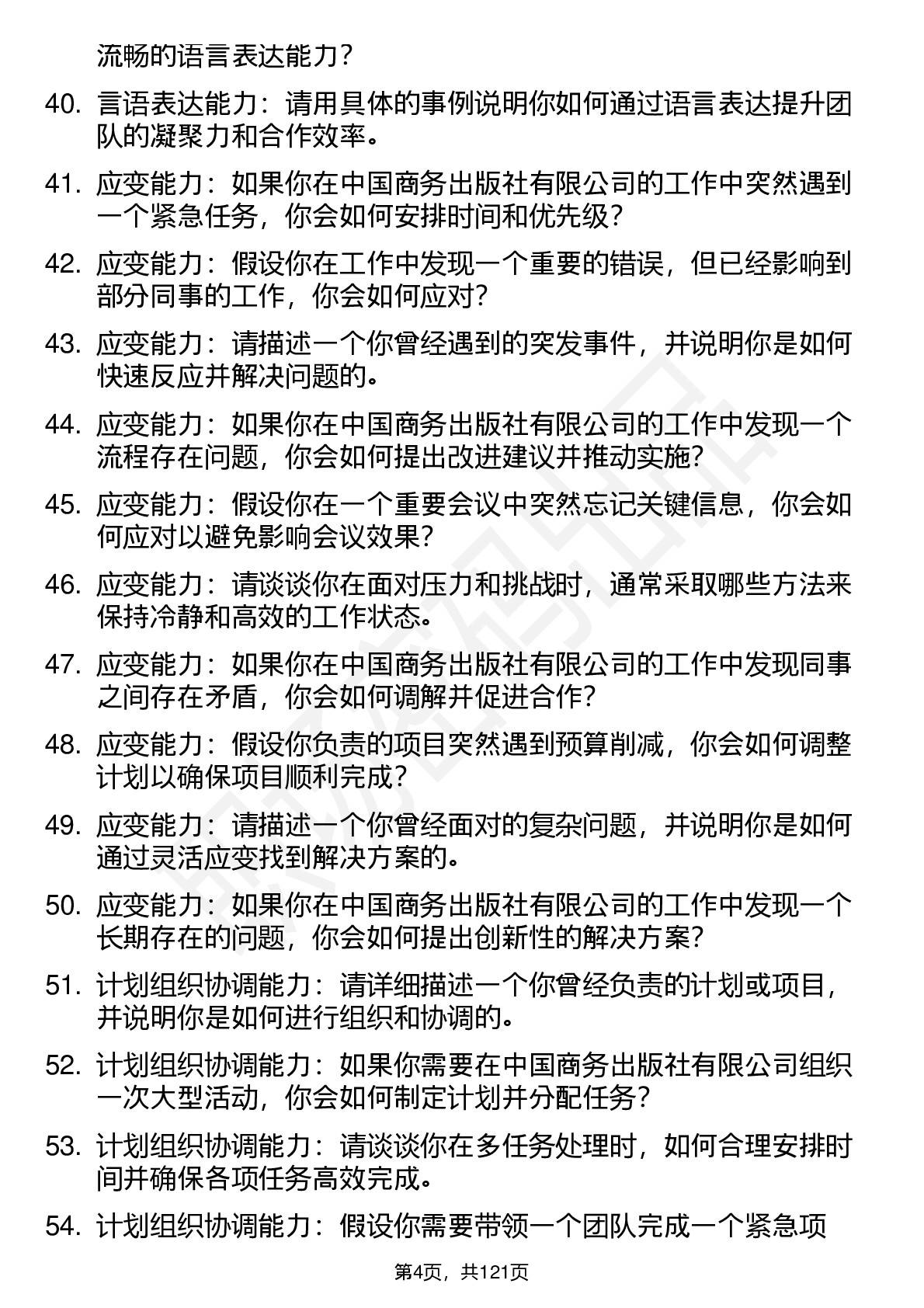 流畅的语言表达能力？

40. 言语表达能力：请用具体的事例说明你如何通过语言表达提升团队的凝聚力和合作效率。

41. 应变能力：如果你在中国商务出版社有限公司的工作中突然遇到一个紧急任务，你会如何安排时间和优先级？

42. 应变能力：假设你在工作中发现一个重要的错误，但已经影响到部分同事的工作，你会如何应对？

43. 应变能力：请描述一个你曾经遇到的突发事件，并说明你是如何快速反应并解决问题的。

44. 应变能力：如果你在中国商务出版社有限公司的工作中发现一个流程存在问题，你会如何提出改进建议并推动实施？

45. 应变能力：假设你在一个重要会议中突然忘记关键信息，你会如何应对以避免影响会议效果？

46. 应变能力：请谈谈你在面对压力和挑战时，通常采取哪些方法来保持冷静和高效的工作状态。

47. 应变能力：如果你在中国商务出版社有限公司的工作中发现同事之间存在矛盾，你会如何调解并促进合作？

48. 应变能力：假设你负责的项目突然遇到预算削减，你会如何调整计划以确保项目顺利完成？

49. 应变能力：请描述一个你曾经面对的复杂问题，并说明你是如何通过灵活应变找到解决方案的。

50. 应变能力：如果你在中国商务出版社有限公司的工作中发现一个长期存在的问题，你会如何提出创新性的解决方案？

51. 计划组织协调能力：请详细描述一个你曾经负责的计划或项目，并说明你是如何进行组织和协调的。

52. 计划组织协调能力：如果你需要在中国商务出版社有限公司组织一次大型活动，你会如何制定计划并分配任务？

53. 计划组织协调能力：请谈谈你在多任务处理时，如何合理安排时间并确保各项任务高效完成。

54. 计划组织协调能力：假设你需要带领一个团队完成一个紧急项

第4页，共121页